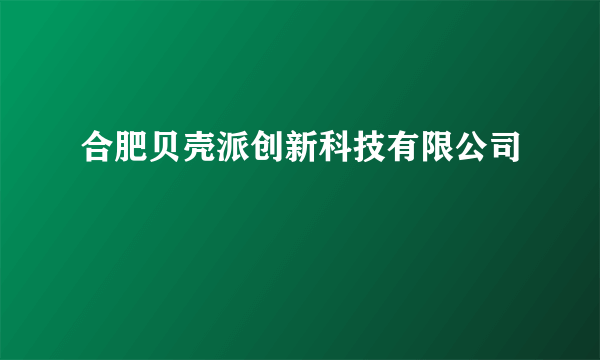 合肥贝壳派创新科技有限公司